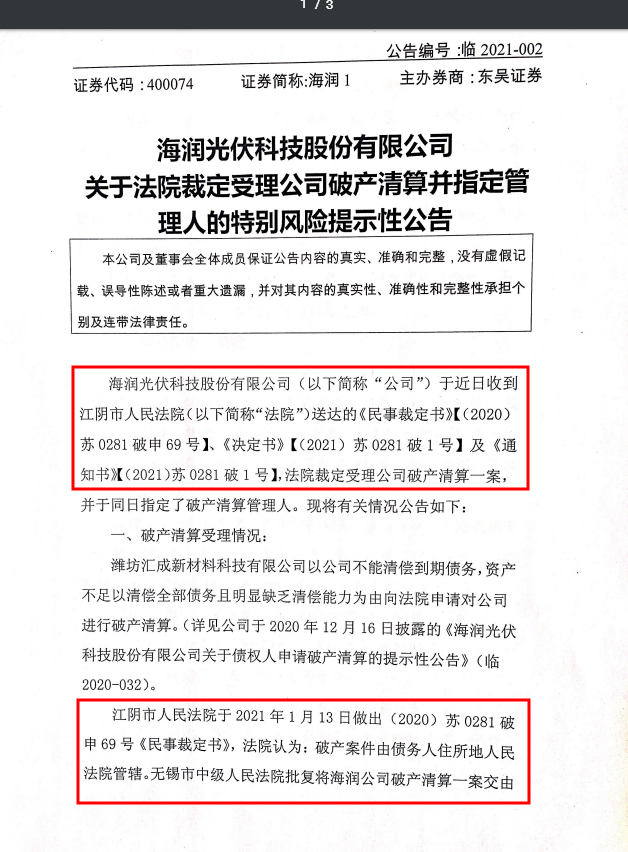 1 / 3

公告编号:临2021-002

证券代码:400074 证券简称:海润1 主办券商:东吴证券

海润光伏科技股份有限公司
关于法院裁定受理公司破产清算并指定管理人的特别风险提示性公告

本公司及董事会全体成员保证公告内容的真实、准确和完整,没有虚假记载、误导性陈述或者重大遗漏,并对其内容的真实性、准确性和完整性承担个别及连带法律责任。

海润光伏科技股份有限公司(以下简称“公司”)于近日收到江阴市人民法院(以下简称“法院”)送达的《民事裁定书》【(2020)苏0281破申69号】、《决定书》【(2021)苏0281破1号】及《通知书》【(2021)苏0281破1号】,法院裁定受理公司破产清算一案,并于同日指定了破产清算管理人。现将有关情况公告如下:

一、破产清算受理情况:

潍坊汇成新材料科技有限公司以公司不能清偿到期债务,资产不足以清偿全部债务且明显缺乏清偿能力为由向法院申请对公司进行破产清算。(详见公司于2020年12月16日披露的《海润光伏科技股份有限公司关于债权人申请破产清算的提示性公告》(临2020-032)。

江阴市人民法院于2021年1月13日做出(2020)苏0281破申69号《民事裁定书》,法院认为:破产案件由债务人住所地人民法院管辖。无锡市中级人民法院批复将海润公司破产清算一案交由